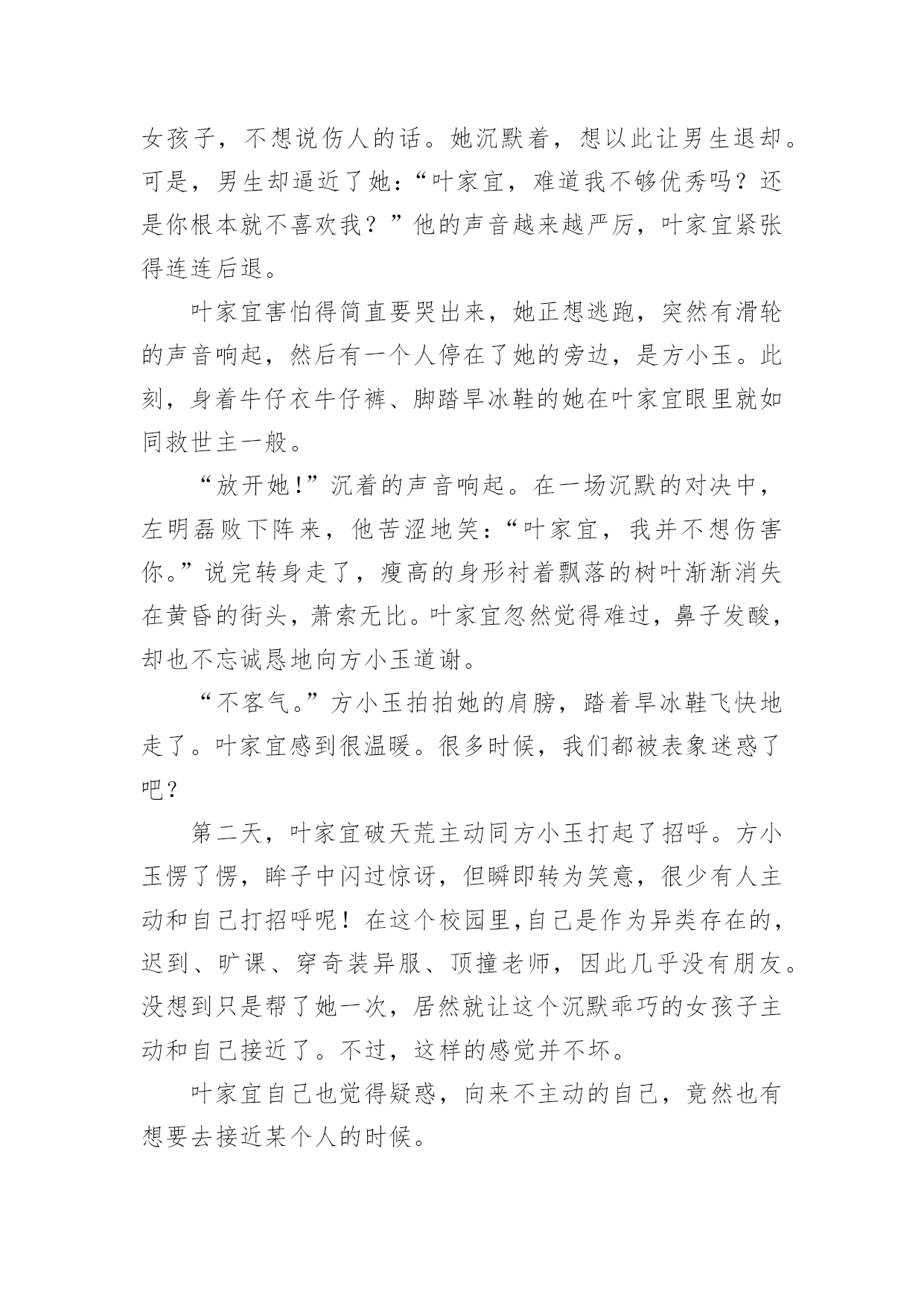 女孩子，不想说伤人的话。她沉默着，想以此让男生退却。可是，男生却逼近了她：“叶家宜，难道我不够优秀吗？还是你根本就不喜欢我？”他的声音越来越严厉，叶家宜紧张得连连后退。

叶家宜害怕得简直要哭出来，她正想逃跑，突然有滑轮的声音响起，然后有一个人停在了她的旁边，是方小玉。此刻，身着牛仔衣牛仔裤、脚踏旱冰鞋的她在叶家宜眼里就如同救世主一般。

“放开她!”沉着的声音响起。在一场沉默的对决中，左明磊败下阵来，他苦涩地笑：“叶家宜，我并不想伤害你。”说完转身走了，瘦高的身形衬着飘落的树叶渐渐消失在黄昏的街头，萧索无比。叶家宜忽然觉得难过，鼻子发酸，却也不忘诚恳地向方小玉道谢。

“不客气。”方小玉拍拍她的肩膀，踏着旱冰鞋飞快地走了。叶家宜感到很温暖。很多时候，我们都被表象迷惑了吧？

第二天，叶家宜破天荒主动同方小玉打起了招呼。方小玉愣了愣，眸子中闪过惊讶，但瞬即转为笑意，很少有人主动和自己打招呼呢！在这个校园里,自己是作为异类存在的，迟到、旷课、穿奇装异服、顶撞老师，因此几乎没有朋友。没想到只是帮了她一次，居然就让这个沉默乖巧的女孩子主动和自己接近了。不过，这样的感觉并不坏。

叶家宜自己也觉得疑惑，向来不主动的自己，竟然也有想要去接近某个人的时候。